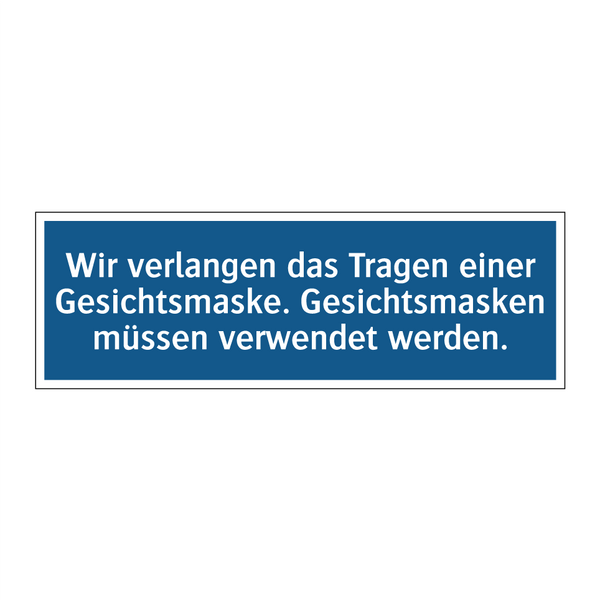 Wir verlangen das Tragen einer Gesichtsmaske. Gesichtsmasken müssen verwendet werden.